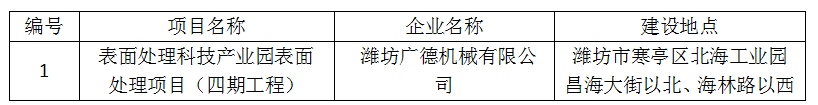 | 编号 | 项目名称 | 企业名称 | 建设地点 |
|---|---|---|---|
| 1 | 表面处理科技产业园表面处理项目（四期工程） | 潍坊广德机械有限公司 | 潍坊市寒亭区北海工业园昌海大街以北、海林路以西 |